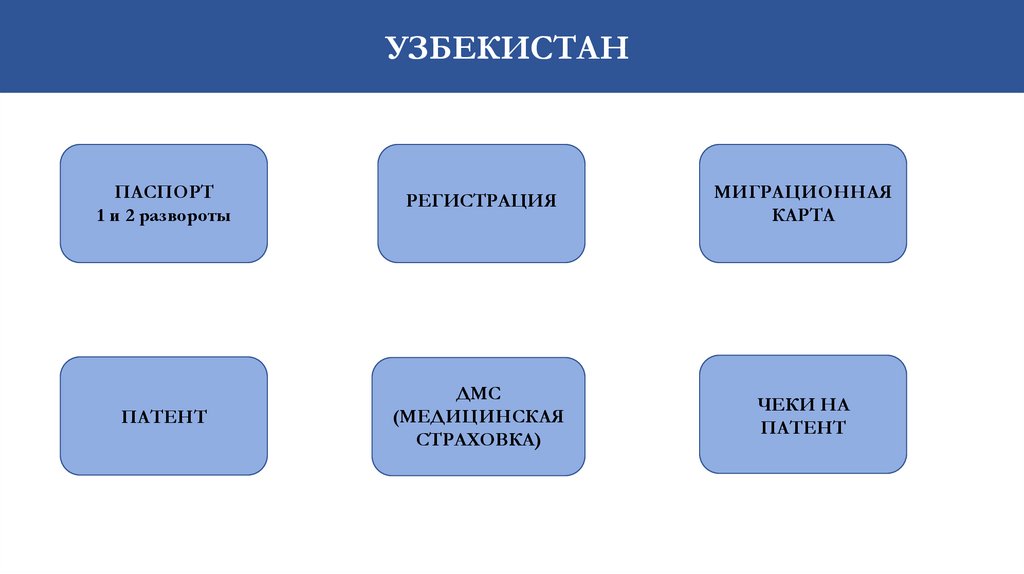 УЗБЕКИСТАН

ПАСПОРТ
1 и 2 развороты

РЕГИСТРАЦИЯ

МИГРАЦИОННАЯ КАРТА

ПАТЕНТ

ДМС (МЕДИЦИНСКАЯ СТРАХОВКА)

ЧЕКИ НА ПАТЕНТ